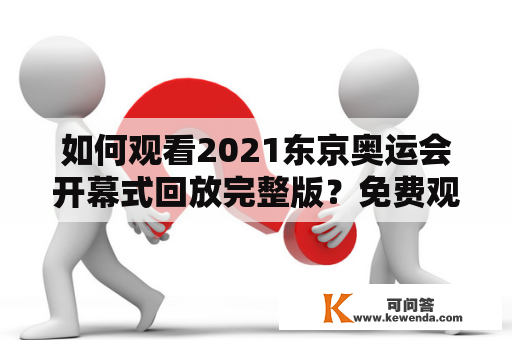 如何观看2021东京奥运会开幕式回放完整版？免费观

K 可问答
www.kewenda.com